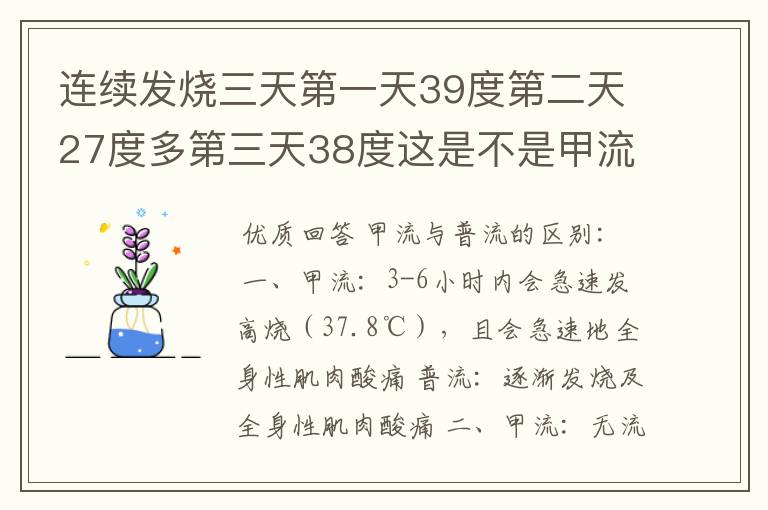 连续发烧三天第一天39度第二天27度多第三天38度这是不是甲流

优质回答 甲流与普流的区别：一、甲流：3-6小时内会急速发高烧（37.8℃），且会急速地全身性肌肉酸痛 普流：逐渐发烧及全身性肌肉酸痛 二、甲流：无流